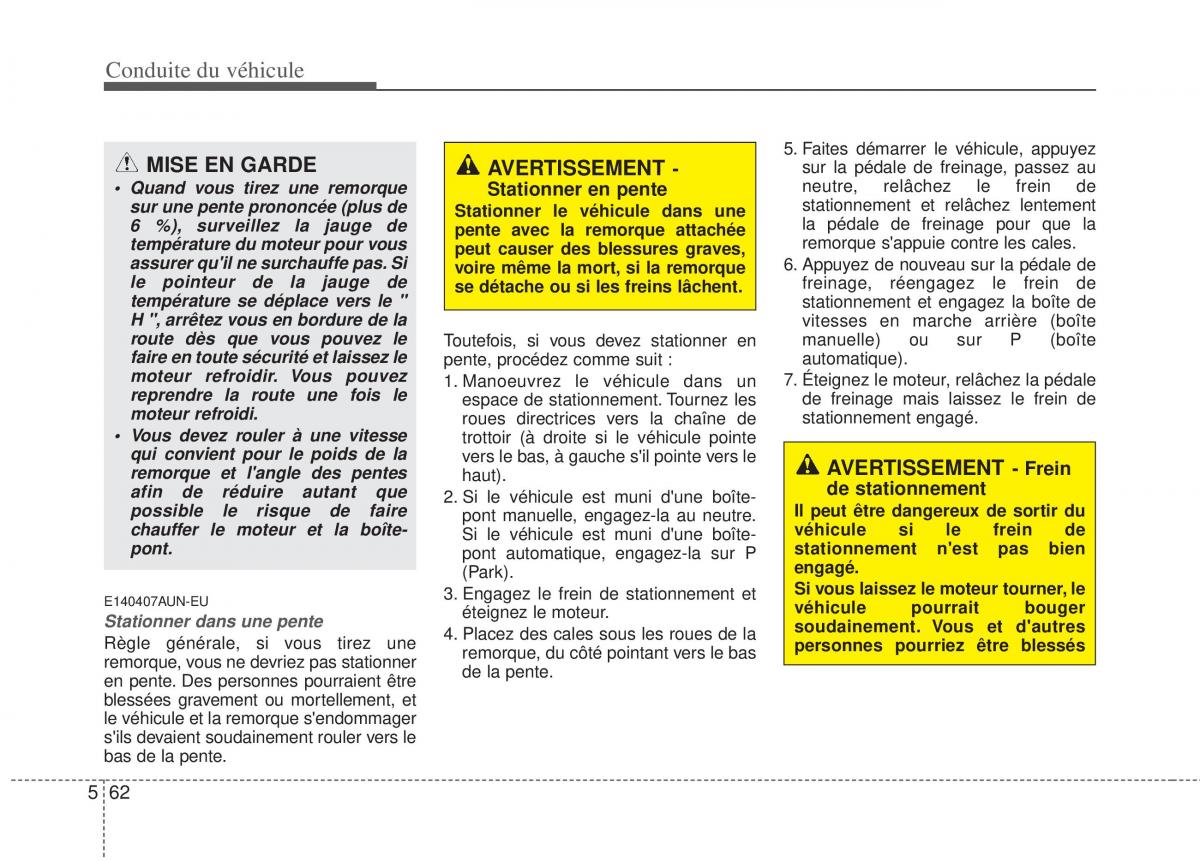 Conduite du véhicule

MISE EN GARDE

• Quand vous tirez une remorque sur une pente prononcée (plus de 6 %), surveillez la jauge de température du moteur pour vous assurer qu'il ne surchauffe pas. Si le pointeur de la jauge de température se déplace vers le " H ", arrêtez vous en bordure de la route dès que vous pouvez le faire en toute sécurité et laissez le moteur refroidir. Vous pouvez reprendre la route une fois le moteur refroidi.

• Vous devez rouler à une vitesse qui convient pour le poids de la remorque et l'angle des pentes afin de réduire autant que possible le risque de faire chauffer le moteur et la boîte-pont.

E140407AUN-EU

Stationner dans une pente

Règle générale, si vous tirez une remorque, vous ne devriez pas stationner en pente. Des personnes pourraient être blessées gravement ou mortellement, et le véhicule et la remorque s'endommager s'ils devaient soudainement rouler vers le bas de la pente.

AVERTISSEMENT - Stationner en pente

Stationner le véhicule dans une pente avec la remorque attachée peut causer des blessures graves, voire même la mort, si la remorque se détache ou si les freins lâchent.

Toutefois, si vous devez stationner en pente, procédez comme suit :

1. Manoeuvrez le véhicule dans un espace de stationnement. Tournez les roues directrices vers la chaîne de trottoir (à droite si le véhicule pointe vers le bas, à gauche s'il pointe vers le haut).

2. Si le véhicule est muni d'une boîte-pont manuelle, engagez-la au neutre. Si le véhicule est muni d'une boîte-pont automatique, engagez-la sur P (Park).

3. Engagez le frein de stationnement et éteignez le moteur.

4. Placez des cales sous les roues de la remorque, du côté pointant vers le bas de la pente.

5. Faites démarrer le véhicule, appuyez sur la pédale de freinage, passez au neutre, relâchez le frein de stationnement et relâchez lentement la pédale de freinage pour que la remorque s'appuie contre les cales.

6. Appuyez de nouveau sur la pédale de freinage, réengagez le frein de stationnement et engagez la boîte de vitesses en marche arrière (boîte manuelle) ou sur P (boîte automatique).

7. Éteignez le moteur, relâchez la pédale de freinage mais laissez le frein de stationnement engagé.

AVERTISSEMENT - Frein de stationnement

Il peut être dangereux de sortir du véhicule si le frein de stationnement n'est pas bien engagé.
Si vous laissez le moteur tourner, le véhicule pourrait bouger soudainement. Vous et d'autres personnes pourriez être blessés

5 62